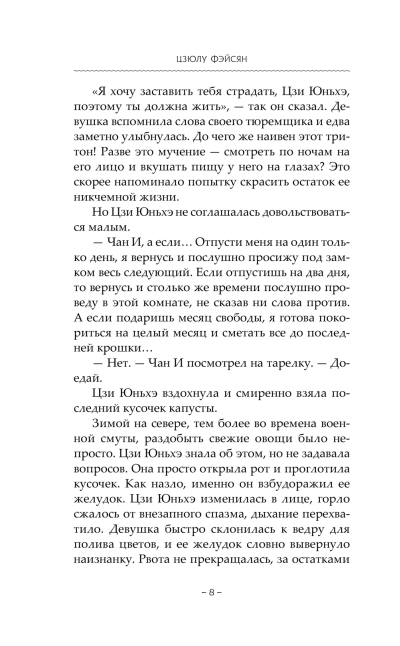 ЦЗЮЛУ ФЭЙСЯН

«Я хочу заставить тебя страдать, Цзи Юньхэ, поэтому ты должна жить», — так он сказал. Девушка вспомнила слова своего тюремщика и едва заметно улыбнулась. До чего же наивен этот тритон! Разве это мучение — смотреть по ночам на его лицо и вкушать пищу у него на глазах? Это скорее напоминало попытку скрасить остаток ее никчемной жизни.

Но Цзи Юньхэ не соглашалась довольствоваться малым.

— Чан И, а если… Отпусти меня на один только день, я вернусь и послушно просижу под замком весь следующий. Если отпустишь на два дня, то вернусь и столько же времени послушно проведу в этой комнате, не сказав ни слова против. А если подаришь месяц свободы, я готова покориться на целый месяц и сметать все до последней крошки…

— Нет. — Чан И посмотрел на тарелку. — Доедай.

Цзи Юньхэ вздохнула и смиренно взяла последний кусочек капусты.

Зимой на севере, тем более во времена военной смуты, раздобыть свежие овощи было непросто. Цзи Юньхэ знала об этом, но не задавала вопросов. Она просто открыла рот и проглотила кусочек. Как назло, именно он взбудоражил ее желудок. Цзи Юньхэ изменилась в лице, горло сжалось от внезапного спазма, дыхание перехватило. Девушка быстро склонилась к ведру для полива цветов, и ее желудок словно вывернуло наизнанку. Рвота не прекращалась, за остатками

– 8 –